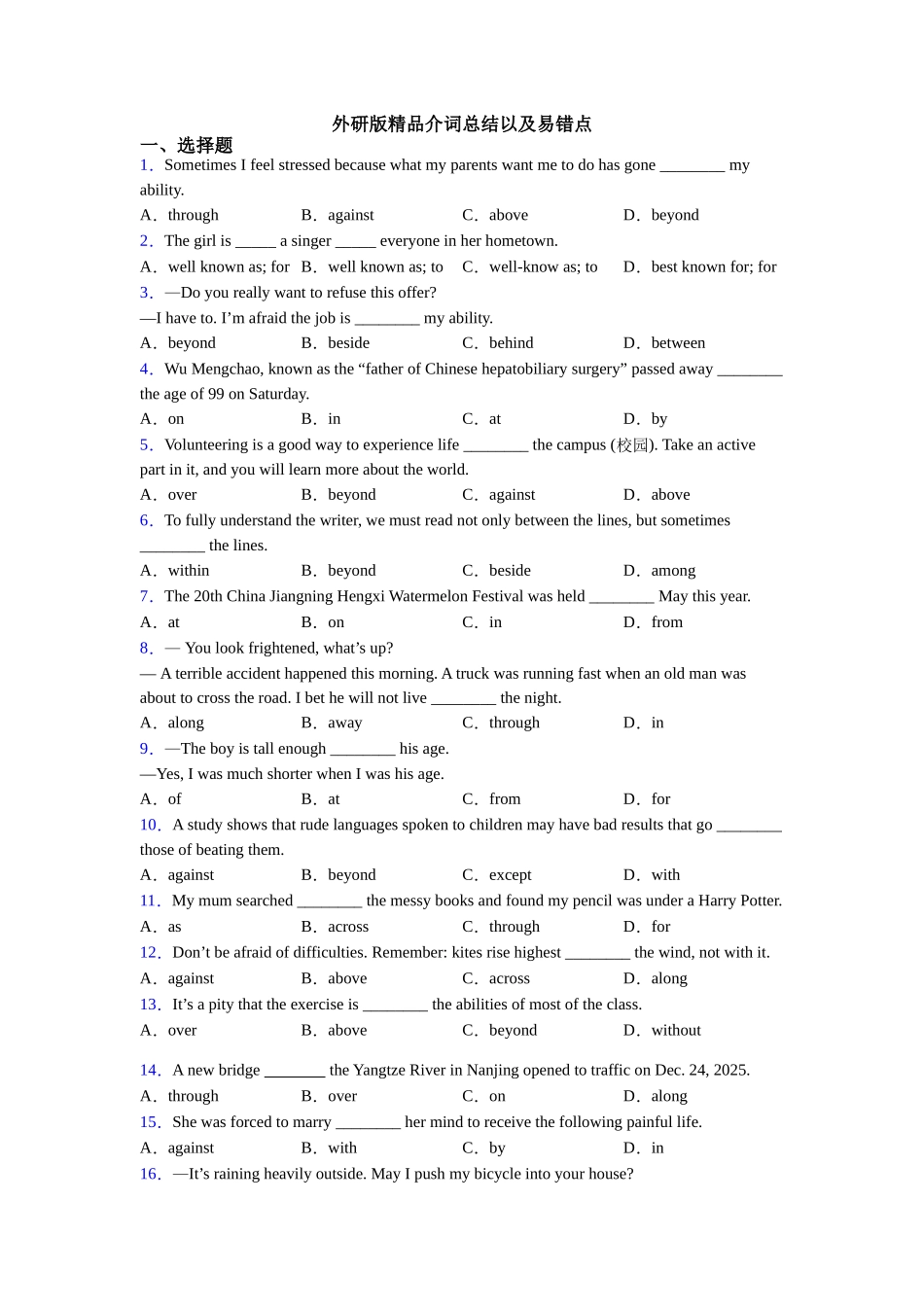 外研版精品介词总结以及易错点
一、选择题
1．Sometimes I feel stressed because what my parents want me to do has gone ________ my ability.
A．through　B．against　C．above　D．beyond
2．The girl is _____ a singer _____ everyone in her hometown.
A．well known as; for　B．well known as; to　C．well-know as; to　D．best known for; for
3．—Do you really want to refuse this offer?
—I have to. I’m afraid the job is ________ my ability.
A．beyond　B．beside　C．behind　D．between
4．Wu Mengchao, known as the “father of Chinese hepatobiliary surgery” passed away ________ the age of 99 on Saturday.
A．on　B．in　C．at　D．by
5．Volunteering is a good way to experience life ________ the campus (校园). Take an active part in it, and you will learn more about the world.
A．over　B．beyond　C．against　D．above
6．To fully understand the writer, we must read not only between the lines, but sometimes ________ the lines.
A．within　B．beyond　C．beside　D．among
7．The 20th China Jiangning Hengxi Watermelon Festival was held ________ May this year.
A．at　B．on　C．in　D．from
8．— You look frightened, what’s up?
— A terrible accident happened this morning. A truck was running fast when an old man was about to cross the road. I bet he will not live ________ the night.
A．along　B．away　C．through　D．in
9．—The boy is tall enough ________ his age.
—Yes, I was much shorter when I was his age.
A．of　B．at　C．from　D．for
10．A study shows that rude languages spoken to children may have bad results that go ________ those of beating them.
A．against　B．beyond　C．except　D．with
11．My mum searched ________ the messy books and found my pencil was under a Harry Potter.
A．as　B．across　C．through　D．for
12．Don’t be afraid of difficulties. Remember: kites rise highest ________ the wind, not with it.
A．against　B．above　C．across　D．along
13．It’s a pity that the exercise is ________ the abilities of most of the class.
A．over　B．above　C．beyond　D．without

14．A new bridge ________ the Yangtze River in Nanjing opened to traffic on Dec. 24, 2025.
A．through　B．over　C．on　D．along
15．She was forced to marry ________ her mind to receive the following painful life.
A．against　B．with　C．by　D．in
16．—It’s raining heavily outside. May I push my bicycle into your house?